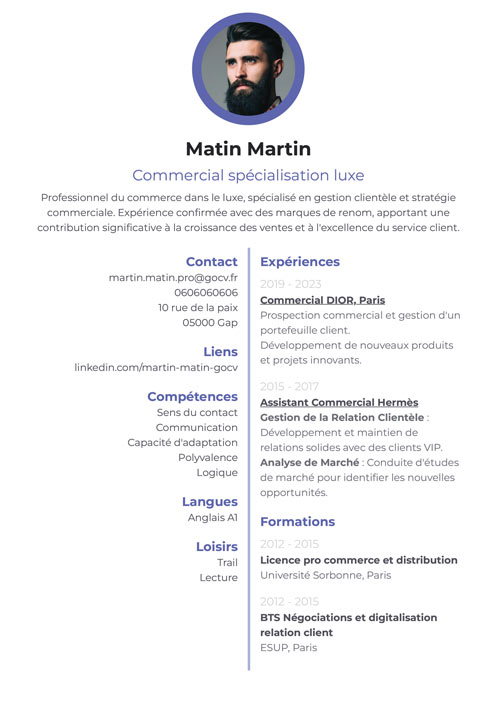 Matin Martin

Commercial spécialisation luxe

Professionnel du commerce dans le luxe, spécialisé en gestion clientèle et stratégie commerciale. Expérience confirmée avec des marques de renom, apportant une contribution significative à la croissance des ventes et à l'excellence du service client.

Contact
martin.matin.pro@gocv.fr
0606060606
10 rue de la paix
05000 Gap

Liens
linkedin.com/martin-matin-gocv

Compétences
Sens du contact
Communication
Capacité d'adaptation
Polyvalence
Logique

Langues
Anglais A1

Loisirs
Trail
Lecture

Expériences

2019 - 2023
Commercial DIOR, Paris
Prospection commercial et gestion d'un portefeuille client.
Développement de nouveaux produits et projets innovants.

2015 - 2017
Assistant Commercial Hermès
Gestion de la Relation Clientèle : Développement et maintien de relations solides avec des clients VIP.
Analyse de Marché : Conduite d'études de marché pour identifier les nouvelles opportunités.

Formations

2012 - 2015
Licence pro commerce et distribution
Université Sorbonne, Paris

2012 - 2015
BTS Négociations et digitalisation relation client
ESUP, Paris